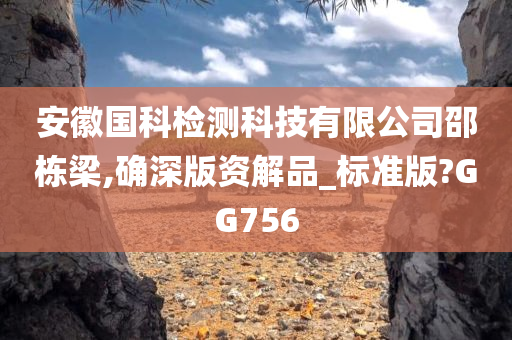 安徽国科检测科技有限公司邵栋梁,确深版资解品_标准版?GG756